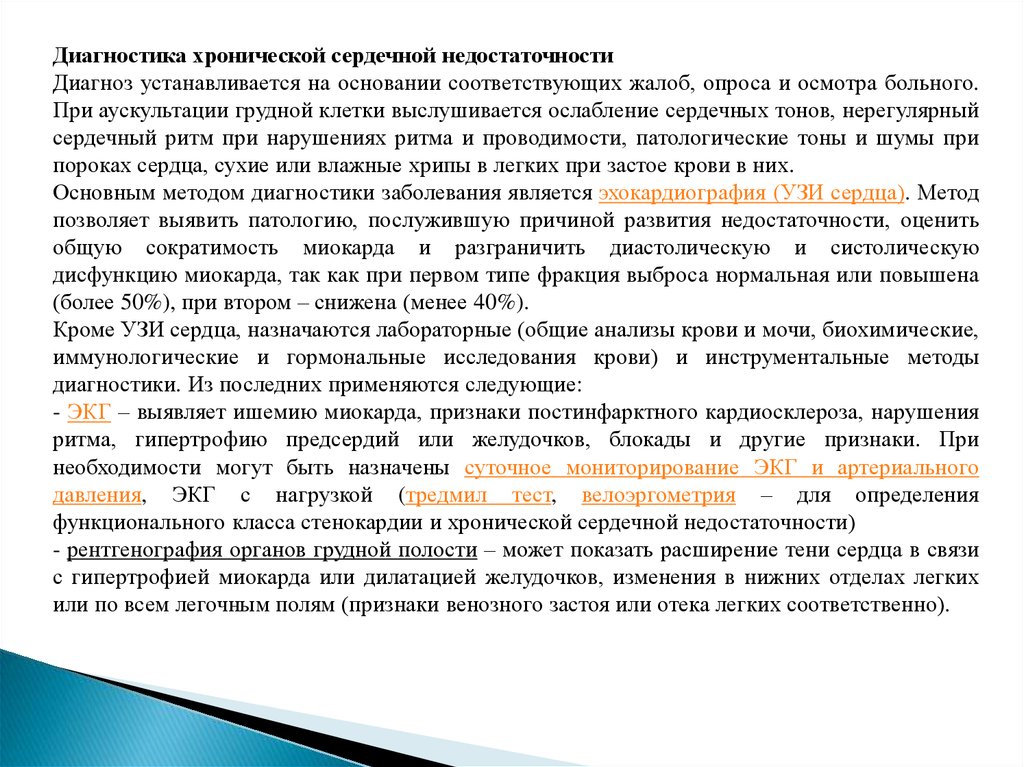 Диагностика хронической сердечной недостаточности
Диагноз устанавливается на основании соответствующих жалоб, опроса и осмотра больного. При аускультации грудной клетки выслушивается ослабление сердечных тонов, нерегулярный сердечный ритм при нарушениях ритма и проводимости, патологические тоны и шумы при пороках сердца, сухие или влажные хрипы в легких при застое крови в них.
Основным методом диагностики заболевания является эхокардиография (УЗИ сердца). Метод позволяет выявить патологию, послужившую причиной развития недостаточности, оценить общую сократимость миокарда и разграничить диастолическую и систолическую дисфункцию миокарда, так как при первом типе фракция выброса нормальная или повышена (более 50%), при втором – снижена (менее 40%).
Кроме УЗИ сердца, назначаются лабораторные (общие анализы крови и мочи, биохимические, иммунологические и гормональные исследования крови) и инструментальные методы диагностики. Из последних применяются следующие:
- ЭКГ – выявляет ишемию миокарда, признаки постинфарктного кардиосклероза, нарушения ритма, гипертрофию предсердий или желудочков, блокады и другие признаки. При необходимости могут быть назначены суточное мониторирование ЭКГ и артериального давления, ЭКГ с нагрузкой (тредмил тест, велоэргометрия – для определения функционального класса стенокардии и хронической сердечной недостаточности)
- рентгенография органов грудной полости – может показать расширение тени сердца в связи с гипертрофией миокарда или дилатацией желудочков, изменения в нижних отделах легких или по всем легочным полям (признаки венозного застоя или отека легких соответственно).